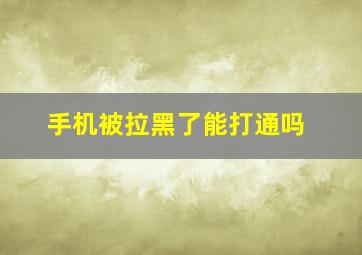 手机被拉黑了能打通吗